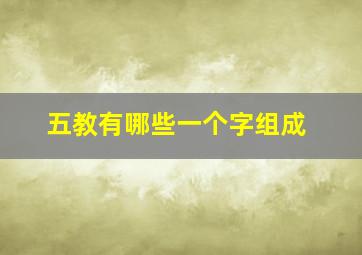 五教有哪些一个字组成